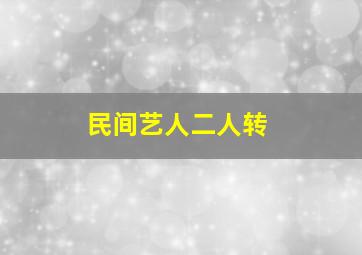 民间艺人二人转